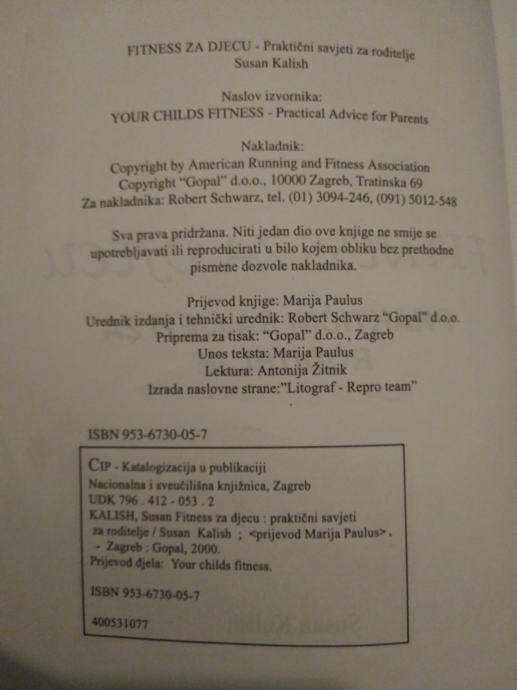 FITNESS ZA DJECU - Praktični savjeti za roditelje
Susan Kalish

Naslov izvornika:
YOUR CHILDS FITNESS - Practical Advice for Parents

Nakladnik:
Copyright by American Running and Fitness Association
Copyright "Gopal" d.o.o., 10000 Zagreb, Tratinska 69
Za nakladnika: Robert Schwarz, tel. (01) 3094-246, (091) 5012-548

Sva prava pridržana. Niti jedan dio ove knjige ne smije se upotrebljavati ili reproducirati u bilo kojem obliku bez prethodne pismene dozvole nakladnika.

Prijevod knjige: Marija Paulus
Urednik izdanja i tehnički urednik: Robert Schwarz "Gopal" d.o.o.
Priprema za tisak: "Gopal" d.o.o., Zagreb
Unos teksta: Marija Paulus
Lektura: Antonija Žitnik
Izrada naslovne strane:"Litograf - Repro team"

ISBN 953-6730-05-7

CIP - Katalogizacija u publikaciji
Nacionalna i sveučilišna knjižnica, Zagreb
UDK 796 . 412 - 053 . 2
KALISH, Susan Fitness za djecu : praktični savjeti za roditelje / Susan Kalish ; <prijevod Marija Paulus> . - Zagreb : Gopal, 2000.
Prijevod djela: Your childs fitness.

ISBN 953-6730-05-7

400531077